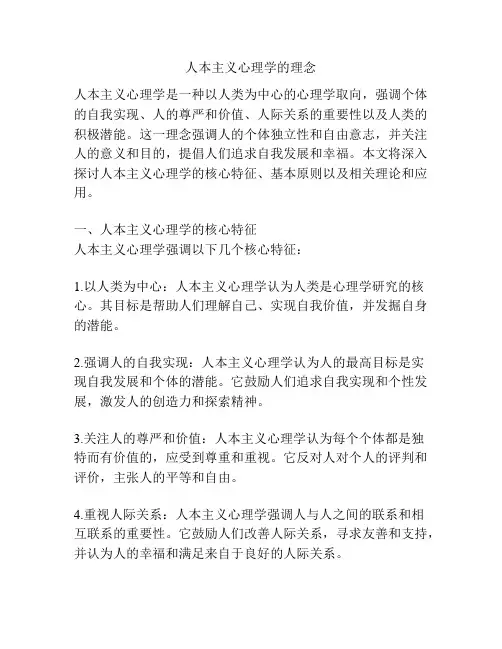 人本主义心理学的理念

人本主义心理学是一种以人类为中心的心理学取向，强调个体的自我实现、人的尊严和价值、人际关系的重要性以及人类的积极潜能。这一理念强调人的个体独立性和自由意志，并关注人的意义和目的，提倡人们追求自我发展和幸福。本文将深入探讨人本主义心理学的核心特征、基本原则以及相关理论和应用。

一、人本主义心理学的核心特征
人本主义心理学强调以下几个核心特征：

1.以人类为中心：人本主义心理学认为人类是心理学研究的核心。其目标是帮助人们理解自己、实现自我价值，并发掘自身的潜能。

2.强调人的自我实现：人本主义心理学认为人的最高目标是实现自我发展和个体的潜能。它鼓励人们追求自我实现和个性发展，激发人的创造力和探索精神。

3.关注人的尊严和价值：人本主义心理学认为每个个体都是独特而有价值的，应受到尊重和重视。它反对人对个人的评判和评价，主张人的平等和自由。

4.重视人际关系：人本主义心理学强调人与人之间的联系和相互联系的重要性。它鼓励人们改善人际关系，寻求友善和支持，并认为人的幸福和满足来自于良好的人际关系。